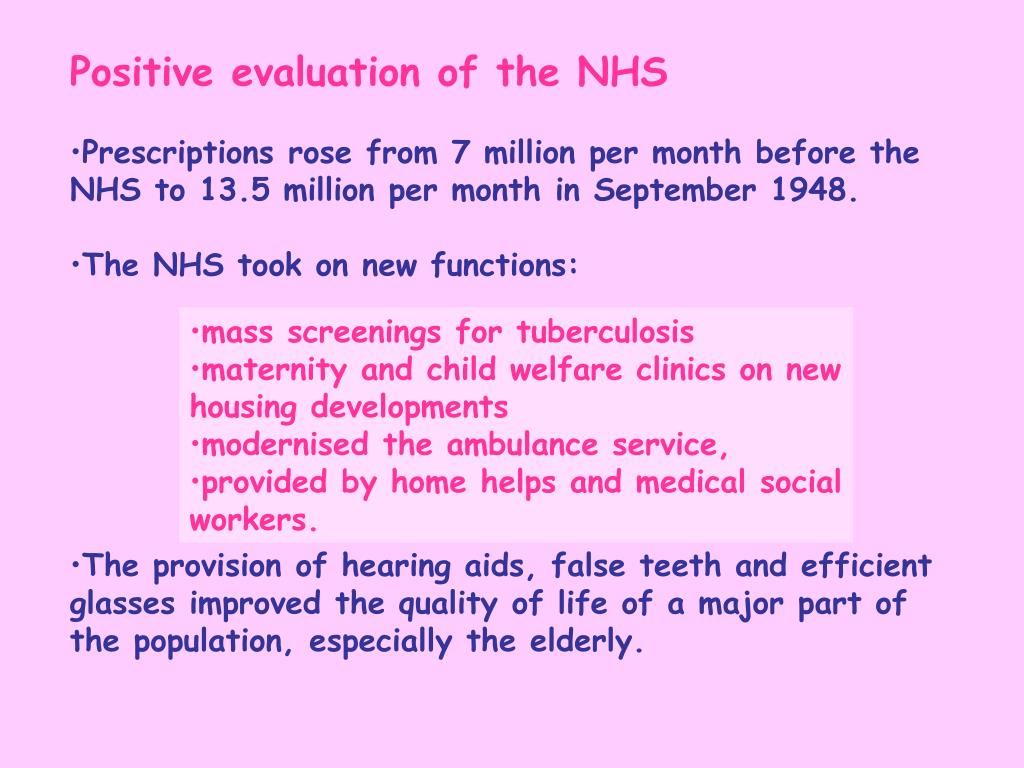 Positive evaluation of the NHS

•Prescriptions rose from 7 million per month before the NHS to 13.5 million per month in September 1948.

•The NHS took on new functions:

•mass screenings for tuberculosis
•maternity and child welfare clinics on new housing developments
•modernised the ambulance service,
•provided by home helps and medical social workers.

•The provision of hearing aids, false teeth and efficient glasses improved the quality of life of a major part of the population, especially the elderly.